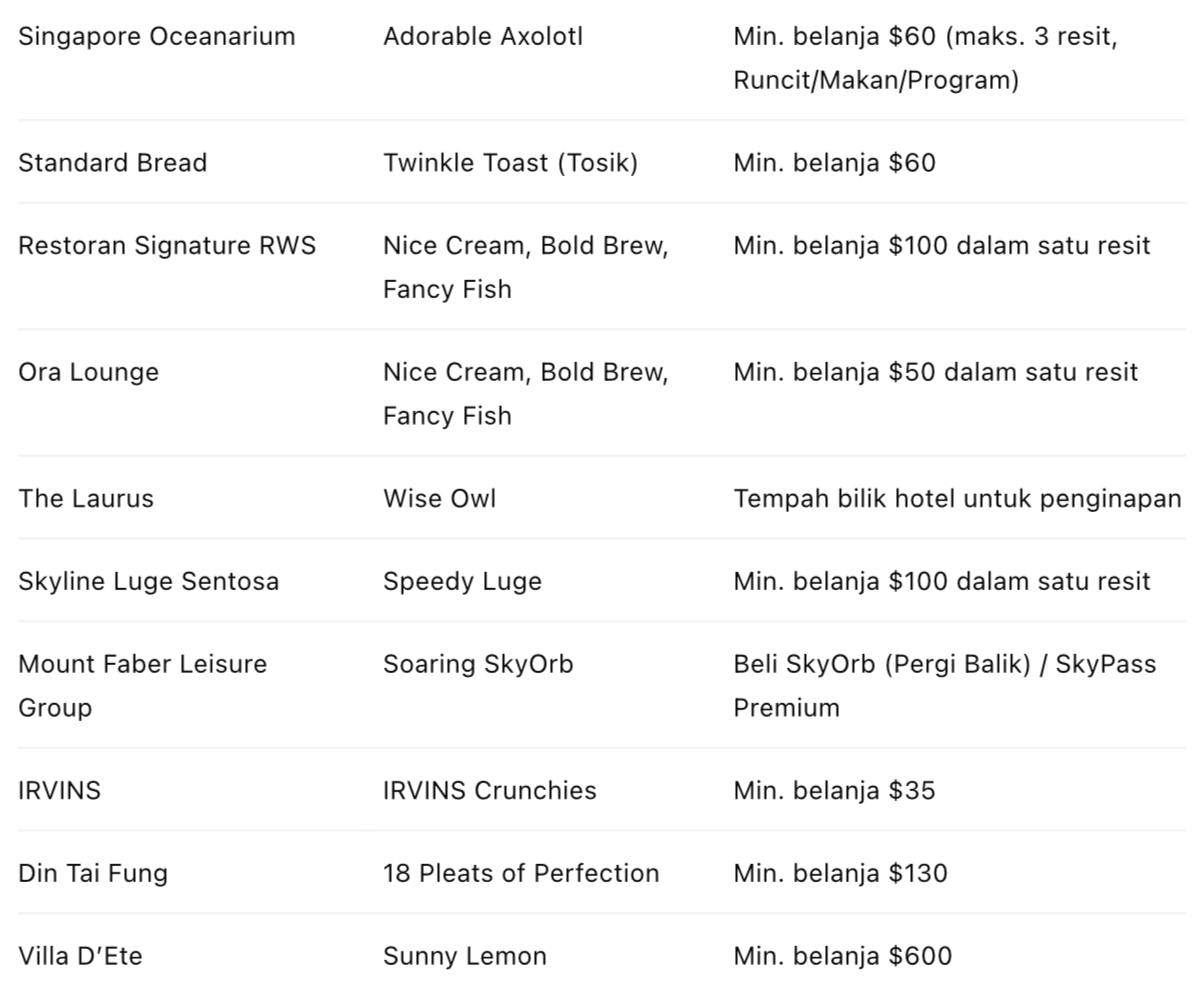 | | | |
|---|---|---|
| Singapore Oceanarium | Adorable Axolotl | Min. belanja \$60 (maks. 3 resit, Runcit/Makan/Program) |
| Standard Bread | Twinkle Toast (Tosik) | Min. belanja \$60 |
| Restoran Signature RWS | Nice Cream, Bold Brew, Fancy Fish | Min. belanja \$100 dalam satu resit |
| Ora Lounge | Nice Cream, Bold Brew, Fancy Fish | Min. belanja \$50 dalam satu resit |
| The Laurus | Wise Owl | Tempah bilik hotel untuk penginapan |
| Skyline Luge Sentosa | Speedy Luge | Min. belanja \$100 dalam satu resit |
| Mount Faber Leisure Group | Soaring SkyOrb | Beli SkyOrb (Pergi Balik) / SkyPass Premium |
| IRVINS | IRVINS Crunchies | Min. belanja \$35 |
| Din Tai Fung | 18 Pleats of Perfection | Min. belanja \$130 |
| Villa D'Ete | Sunny Lemon | Min. belanja \$600 |